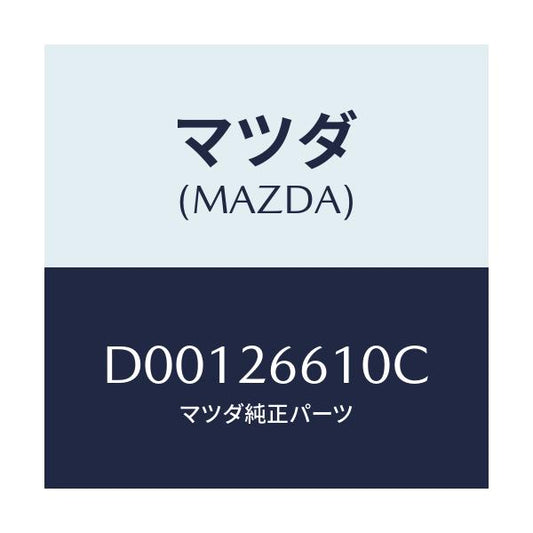 マツダ
(MAZDA)

D00126610C
マツダ純正パーツ